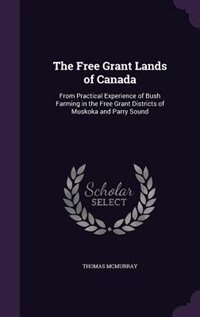 The Free Grant Lands of Canada

From Practical Experience of Bush Farming in the Free Grant Districts of Muskoka and Parry Sound

Scholar SELECT

THOMAS MCMURRAY